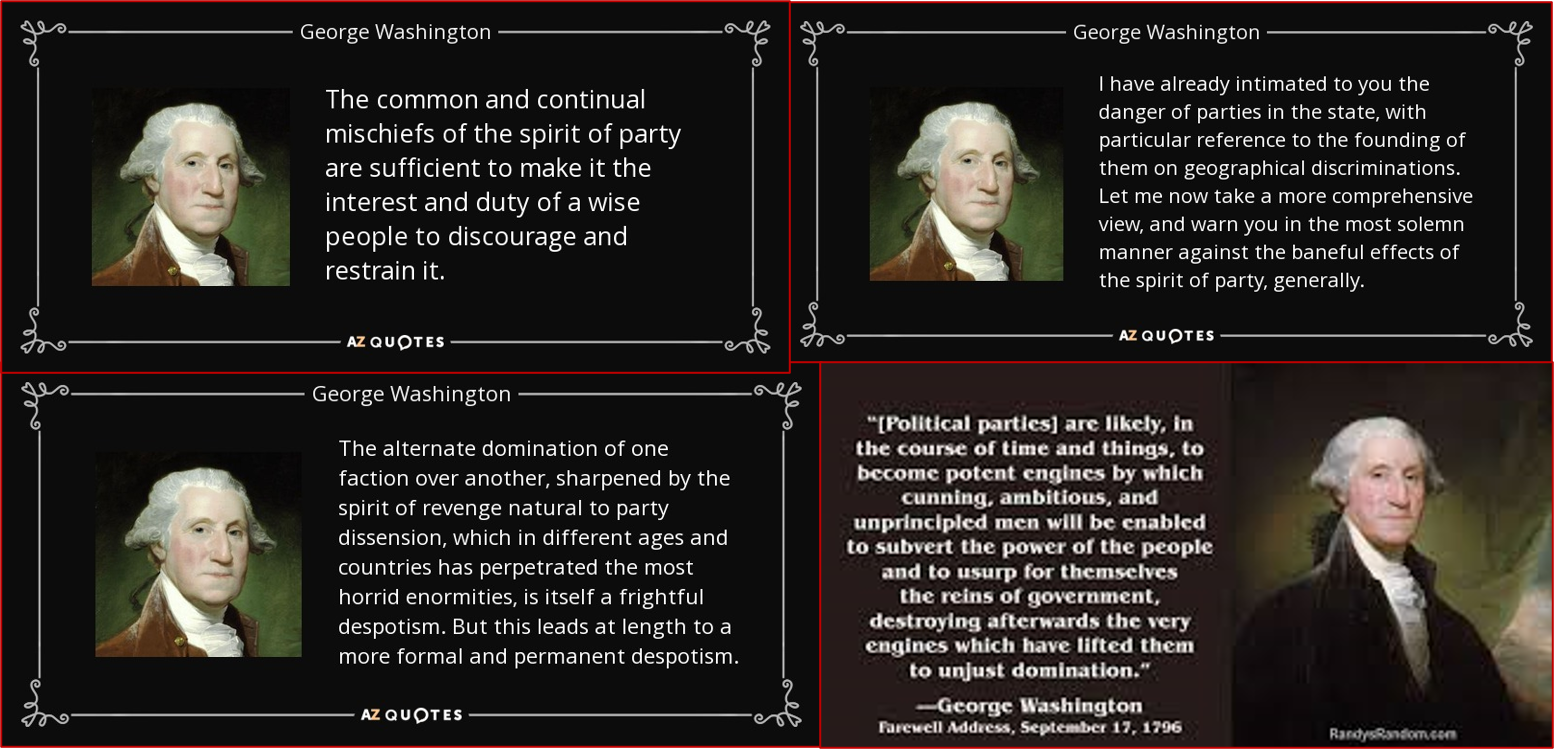 George Washington

The common and continual mischiefs of the spirit of party are sufficient to make it the interest and duty of a wise people to discourage and restrain it.

AZ QUOTES

George Washington

I have already intimated to you the danger of parties in the state, with particular reference to the founding of them on geographical discriminations. Let me now take a more comprehensive view, and warn you in the most solemn manner against the baneful effects of the spirit of party, generally.

AZ QUOTES

George Washington

The alternate domination of one faction over another, sharpened by the spirit of revenge natural to party dissension, which in different ages and countries has perpetrated the most horrid enormities, is itself a frightful despotism. But this leads at length to a more formal and permanent despotism.

AZ QUOTES

"[Political parties] are likely, in the course of time and things, to become potent engines by which cunning, ambitious, and unprincipled men will be enabled to subvert the power of the people and to usurp for themselves the reins of government, destroying afterwards the very engines which have lifted them to unjust domination."

—George Washington
Farewell Address, September 17, 1796

RandysRandom.com